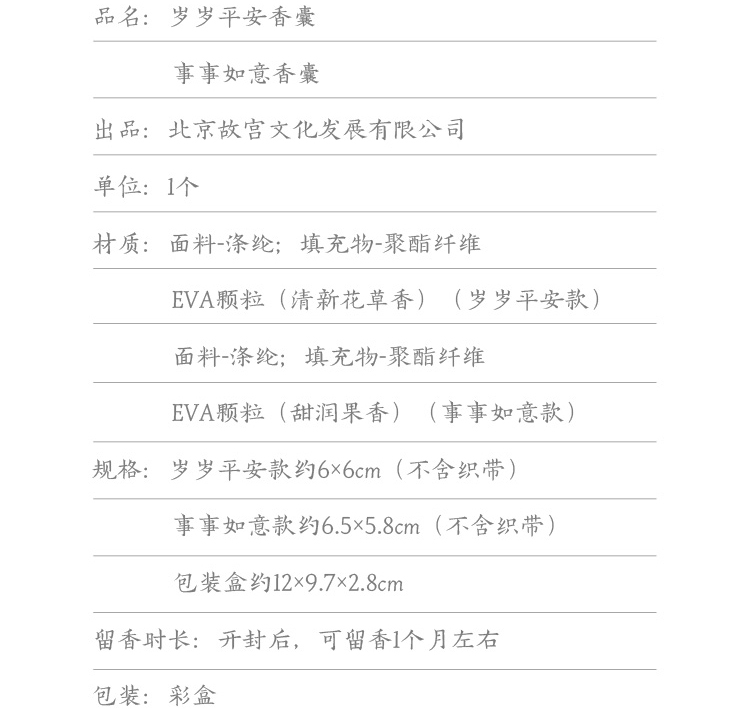 品名：岁岁平安香囊

事事如意香囊

出品：北京故宫文化发展有限公司

单位：1个

材质：面料-涤纶；填充物-聚酯纤维

EVA颗粒（清新花草香）（岁岁平安款）

面料-涤纶；填充物-聚酯纤维

EVA颗粒（甜润果香）（事事如意款）

规格：岁岁平安款约6×6cm（不含织带）

事事如意款约6.5×5.8cm（不含织带）

包装盒约12×9.7×2.8cm

留香时长：开封后，可留香1个月左右

包装：彩盒